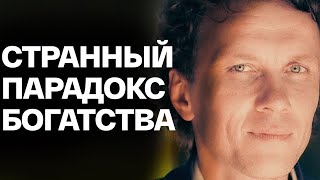 СТРАННЫЙ ПАРАДОКС БОГАТСТВА